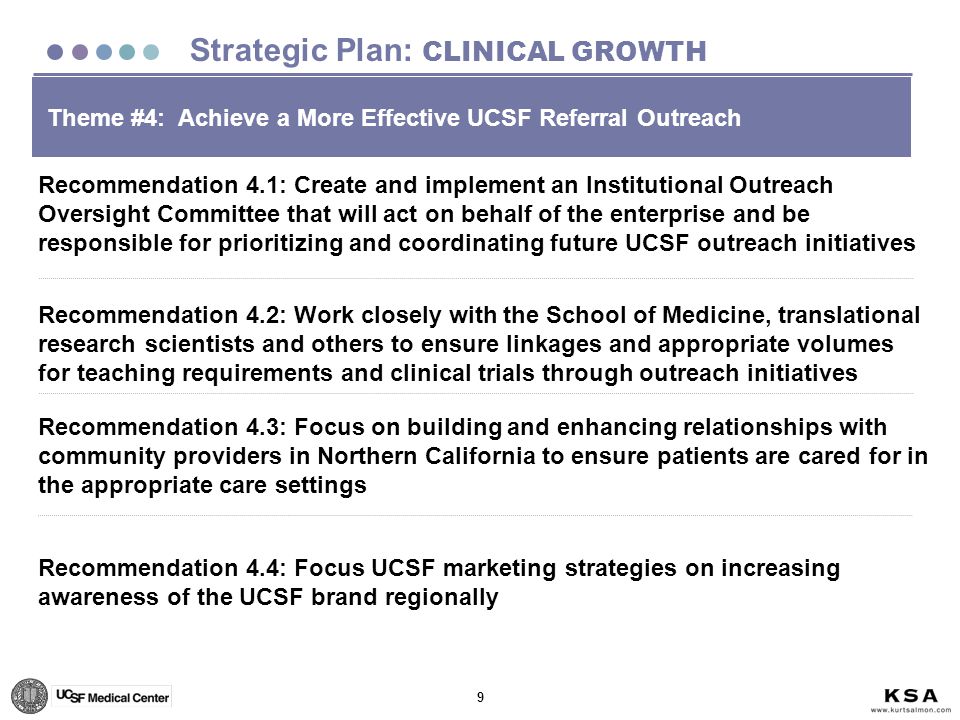 Strategic Plan: CLINICAL GROWTH

Theme #4: Achieve a More Effective UCSF Referral Outreach

Recommendation 4.1: Create and implement an Institutional Outreach Oversight Committee that will act on behalf of the enterprise and be responsible for prioritizing and coordinating future UCSF outreach initiatives

Recommendation 4.2: Work closely with the School of Medicine, translational research scientists and others to ensure linkages and appropriate volumes for teaching requirements and clinical trials through outreach initiatives

Recommendation 4.3: Focus on building and enhancing relationships with community providers in Northern California to ensure patients are cared for in the appropriate care settings

Recommendation 4.4: Focus UCSF marketing strategies on increasing awareness of the UCSF brand regionally

UCSF Medical Center

9

KSA
www.kurtsalmon.com